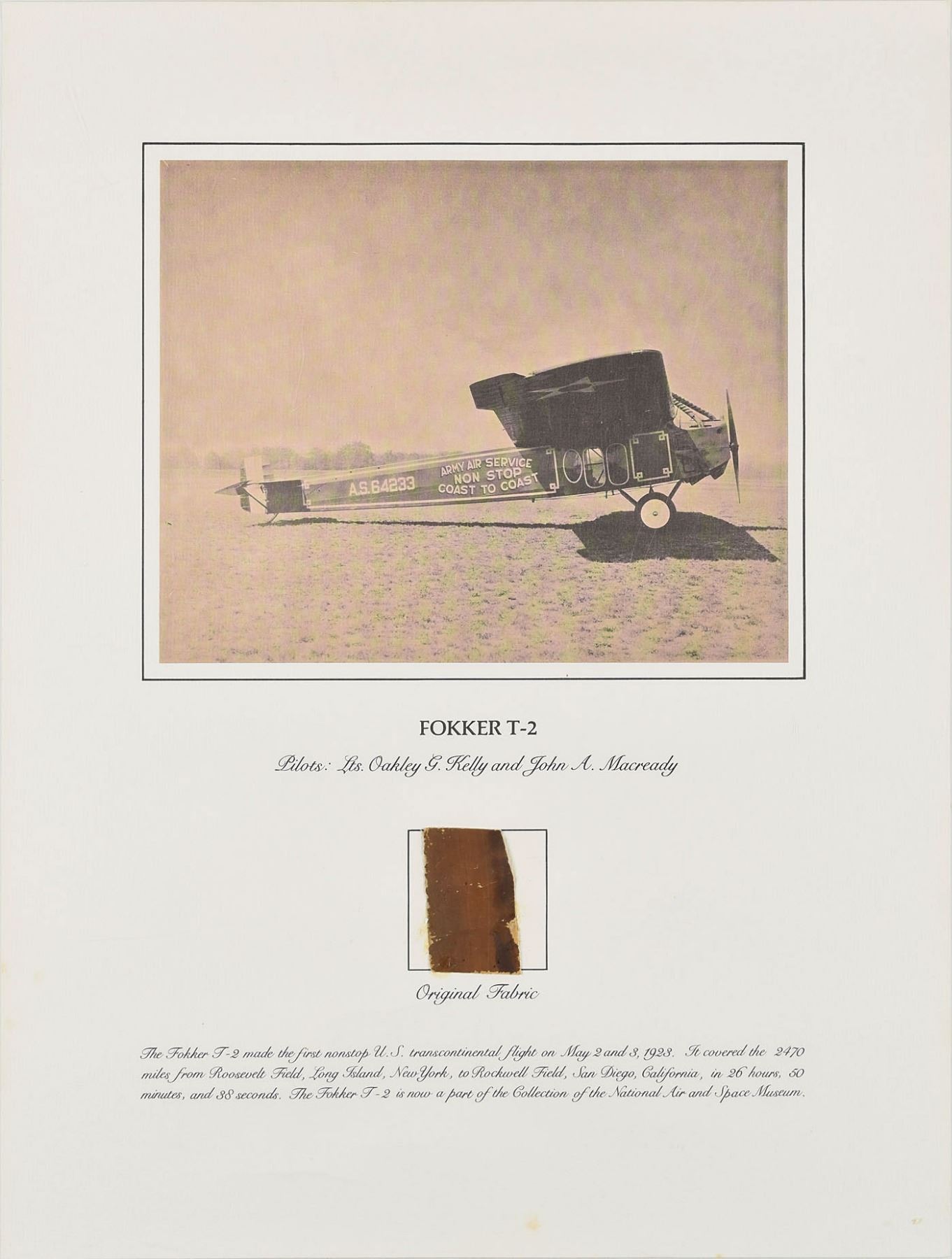 A.S.64233

ARMY AIR SERVICE
NON STOP
COAST TO COAST

FOKKER T-2

Pilots: Lts. Oakley G. Kelly and John A. Macready

Original Fabric

The Fokker T-2 made the first nonstop U.S. transcontinental flight on May 2 and 3, 1923. It covered the 2470 miles from Roosevelt Field, Long Island, New York, to Rockwell Field, San Diego, California, in 26 hours, 50 minutes, and 38 seconds. The Fokker T-2 is now a part of the Collection of the National Air and Space Museum.